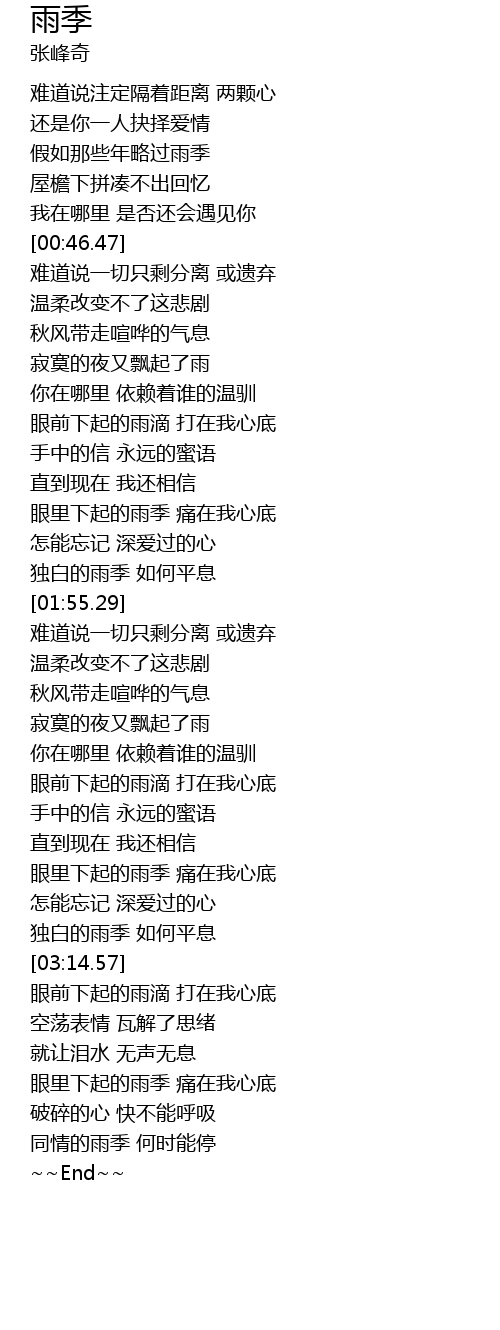 雨季
张峰奇

难道说注定隔着距离 两颗心
还是你一人抉择爱情
假如那些年略过雨季
屋檐下拼凑不出回忆
我在哪里 是否还会遇见你
[00:46.47]
难道说一切只剩分离 或遗弃
温柔改变不了这悲剧
秋风带走喧哗的气息
寂寞的夜又飘起了雨
你在哪里 依赖着谁的温驯
眼前下起的雨滴 打在我心底
手中的信 永远的蜜语
直到现在 我还相信
眼里下起的雨季 痛在我心底
怎能忘记 深爱过的心
独白的雨季 如何平息
[01:55.29]
难道说一切只剩分离 或遗弃
温柔改变不了这悲剧
秋风带走喧哗的气息
寂寞的夜又飘起了雨
你在哪里 依赖着谁的温驯
眼前下起的雨滴 打在我心底
手中的信 永远的蜜语
直到现在 我还相信
眼里下起的雨季 痛在我心底
怎能忘记 深爱过的心
独白的雨季 如何平息
[03:14.57]
眼前下起的雨滴 打在我心底
空荡表情 瓦解了思绪
就让泪水 无声无息
眼里下起的雨季 痛在我心底
破碎的心 快不能呼吸
同情的雨季 何时能停
~~End~~